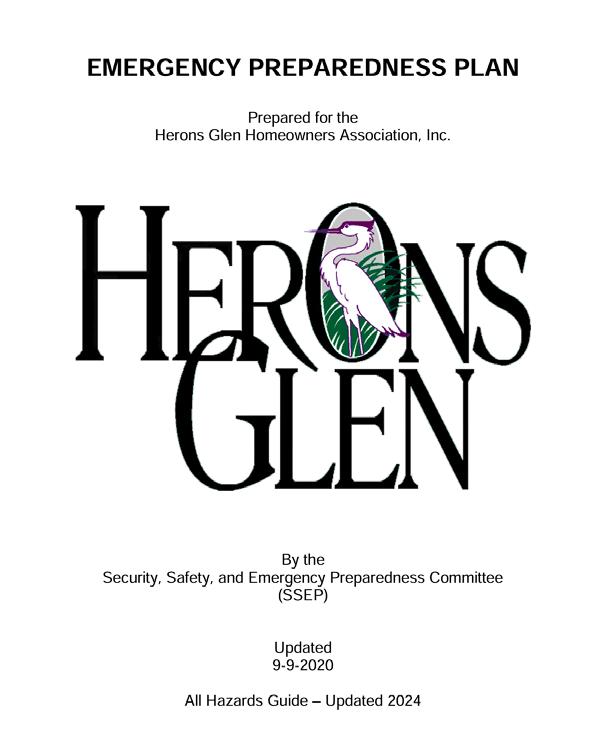 EMERGENCY PREPAREDNESS PLAN

Prepared for the
Herons Glen Homeowners Association, Inc.

HERONS
GLEN

By the
Security, Safety, and Emergency Preparedness Committee
(SSEP)

Updated
9-9-2020

All Hazards Guide – Updated 2024